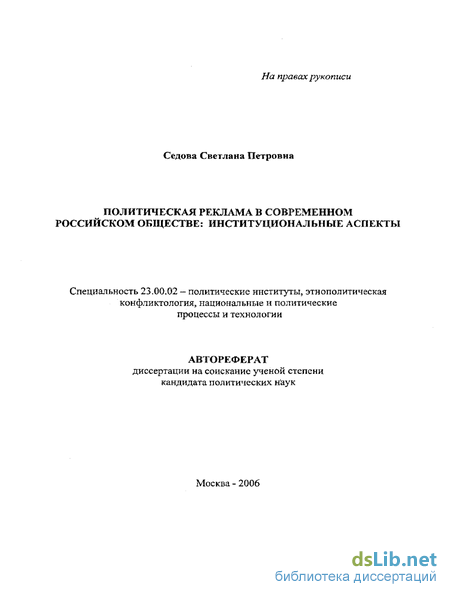 На правах рукописи

Седова Светлана Петровна

ПОЛИТИЧЕСКАЯ РЕКЛАМА В СОВРЕМЕННОМ РОССИЙСКОМ ОБЩЕСТВЕ: ИНСТИТУЦИОНАЛЬНЫЕ АСПЕКТЫ

Специальность 23.00.02 – политические институты, этнополитическая конфликтология, национальные и политические процессы и технологии

АВТОРЕФЕРАТ
диссертации на соискание ученой степени кандидата политических наук

Москва - 2006

dsLib.net
библиотека диссертаций